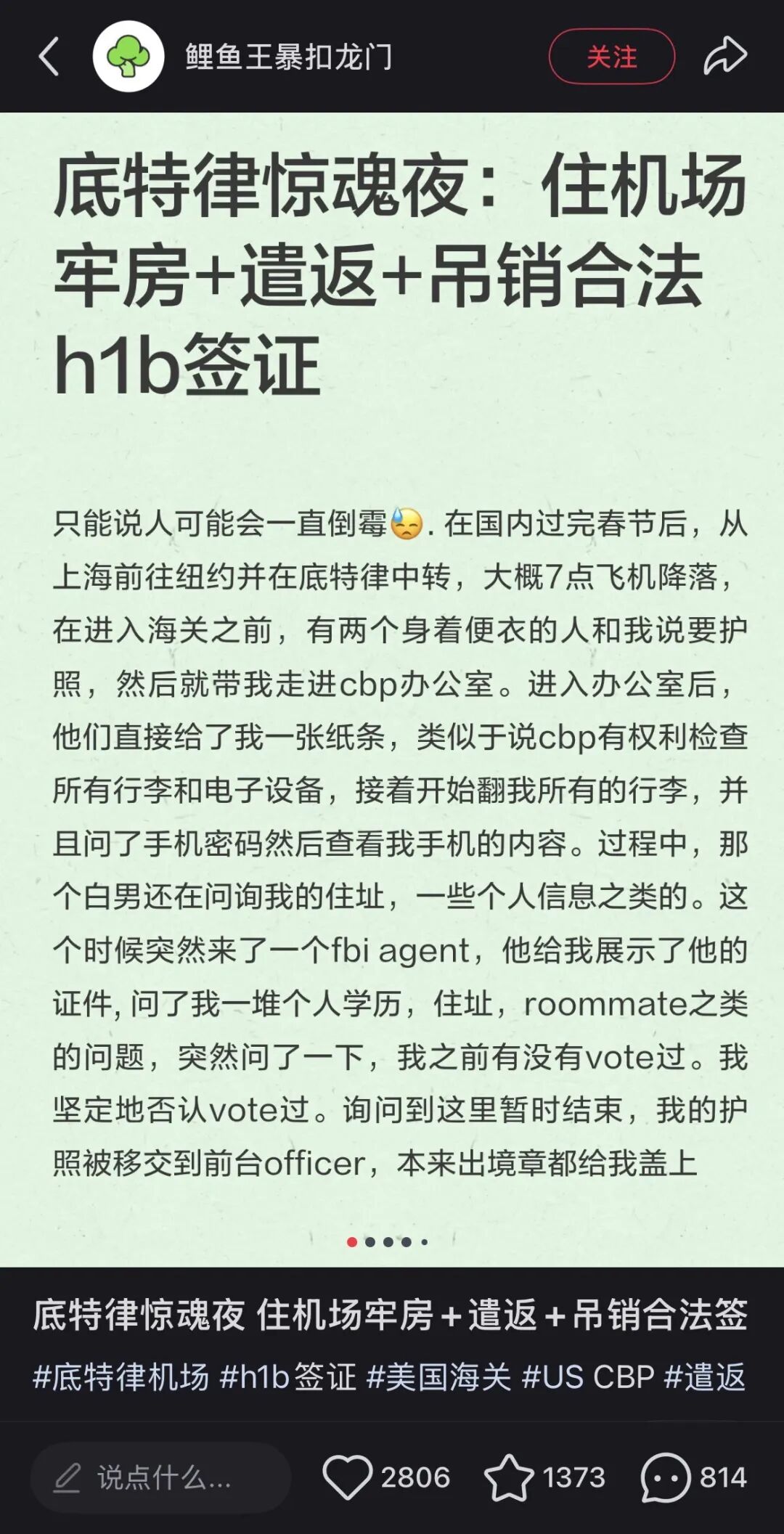 鲤鱼王暴扣龙门

关注

底特律惊魂夜：住机场牢房+遣返+吊销合法h1b签证

只能说人可能会一直倒霉😓. 在国内过完春节后，从上海前往纽约并在底特律中转，大概7点飞机降落，在进入海关之前，有两个身着便衣的人和我说要护照，然后就带我走进cbp办公室。进入办公室后，他们直接给了我一张纸条，类似于说cbp有权利检查所有行李和电子设备，接着开始翻我所有的行李，并且问了手机密码然后查看我手机的内容。过程中，那个白男还在问询我的住址，一些个人信息之类的。这个时候突然来了一个fbi agent，他给我展示了他的证件, 问了我一堆个人学历，住址，roommate之类的问题，突然问了一下，我之前有没有vote过。我坚定地否认vote过。询问到这里暂时结束，我的护照被移交到前台officer，本来出境章都给我盖上

底特律惊魂夜 住机场牢房+遣返+吊销合法签

#底特律机场 #h1b签证 #美国海关 #US CBP #遣返

说点什么...

2806

1373

814